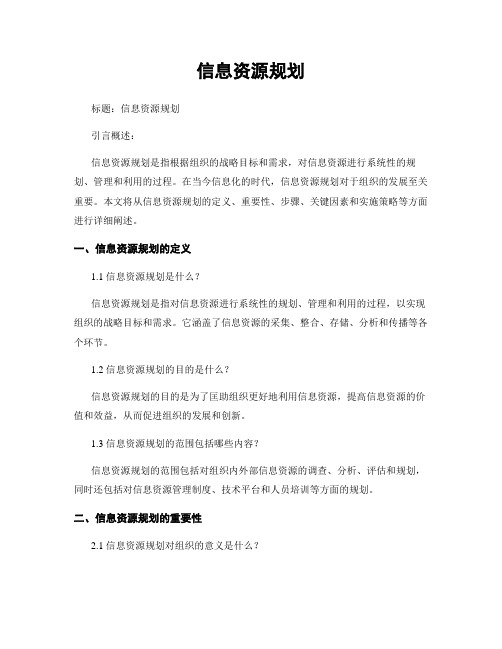 信息资源规划

标题：信息资源规划

引言概述：

信息资源规划是指根据组织的战略目标和需求，对信息资源进行系统性的规划、管理和利用的过程。在当今信息化的时代，信息资源规划对于组织的发展至关重要。本文将从信息资源规划的定义、重要性、步骤、关键因素和实施策略等方面进行详细阐述。

一、信息资源规划的定义

1.1 信息资源规划是什么？

信息资源规划是指对信息资源进行系统性的规划、管理和利用的过程，以实现组织的战略目标和需求。它涵盖了信息资源的采集、整合、存储、分析和传播等各个环节。

1.2 信息资源规划的目的是什么？

信息资源规划的目的是为了匡助组织更好地利用信息资源，提高信息资源的价值和效益，从而促进组织的发展和创新。

1.3 信息资源规划的范围包括哪些内容？

信息资源规划的范围包括对组织内外部信息资源的调查、分析、评估和规划，同时还包括对信息资源管理制度、技术平台和人员培训等方面的规划。

二、信息资源规划的重要性

2.1 信息资源规划对组织的意义是什么？